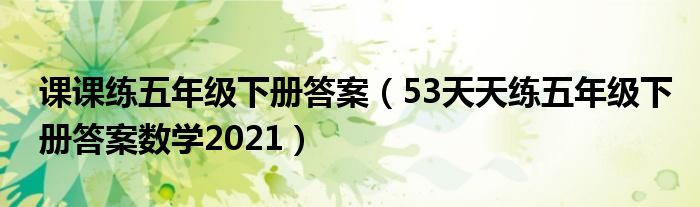 课课练五年级下册答案（53天天练五年级下册答案数学2021）